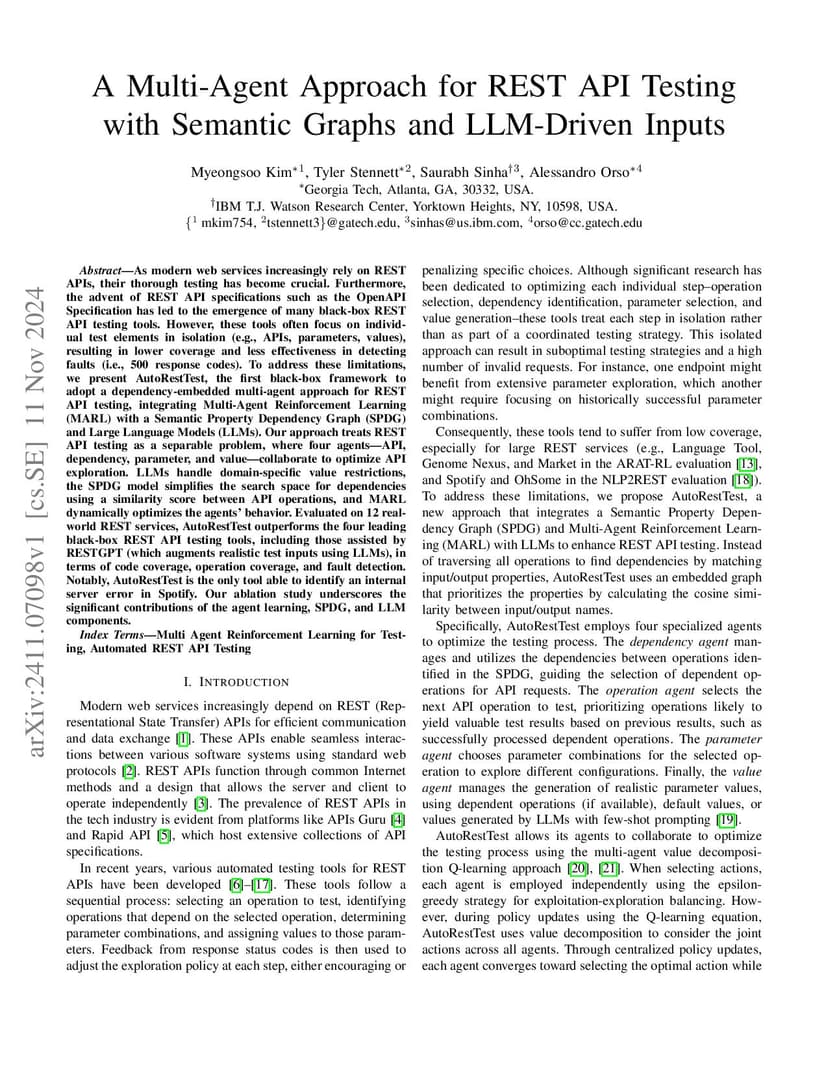 A Multi-Agent Approach for REST API Testing with Semantic Graphs and LLM-Driven Inputs

Myeongsoo Kim$^{*1}$, Tyler Stennett$^{*2}$, Saurabh Sinha$^{\dagger 3}$, Alessandro Orso$^{*4}$
$^{*}$Georgia Tech, Atlanta, GA, 30332, USA.
$^{\dagger}$IBM T.J. Watson Research Center, Yorktown Heights, NY, 10598, USA.
{$^{1}$ mkim754, $^{2}$tstennett3}@gatech.edu, $^{3}$sinhas@us.ibm.com, $^{4}$orso@cc.gatech.edu

arXiv:2411.07098v1 [cs.SE] 11 Nov 2024

Abstract—As modern web services increasingly rely on REST APIs, their thorough testing has become crucial. Furthermore, the advent of REST API specifications such as the OpenAPI Specification has led to the emergence of many black-box REST API testing tools. However, these tools often focus on individual test elements in isolation (e.g., APIs, parameters, values), resulting in lower coverage and less effectiveness in detecting faults (i.e., 500 response codes). To address these limitations, we present AutoRestTest, the first black-box framework to adopt a dependency-embedded multi-agent approach for REST API testing, integrating Multi-Agent Reinforcement Learning (MARL) with a Semantic Property Dependency Graph (SPDG) and Large Language Models (LLMs). Our approach treats REST API testing as a separable problem, where four agents—API, dependency, parameter, and value—collaborate to optimize API exploration. LLMs handle domain-specific value restrictions, the SPDG model simplifies the search space for dependencies using a similarity score between API operations, and MARL dynamically optimizes the agents' behavior. Evaluated on 12 real-world REST services, AutoRestTest outperforms the four leading black-box REST API testing tools, including those assisted by RESTGPT (which augments realistic test inputs using LLMs), in terms of code coverage, operation coverage, and fault detection. Notably, AutoRestTest is the only tool able to identify an internal server error in Spotify. Our ablation study underscores the significant contributions of the agent learning, SPDG, and LLM components.

Index Terms—Multi Agent Reinforcement Learning for Testing, Automated REST API Testing

I. INTRODUCTION

Modern web services increasingly depend on REST (Representational State Transfer) APIs for efficient communication and data exchange [1]. These APIs enable seamless interactions between various software systems using standard web protocols [2]. REST APIs function through common Internet methods and a design that allows the server and client to operate independently [3]. The prevalence of REST APIs in the tech industry is evident from platforms like APIs Guru [4] and Rapid API [5], which host extensive collections of API specifications.

In recent years, various automated testing tools for REST APIs have been developed [6]–[17]. These tools follow a sequential process: selecting an operation to test, identifying operations that depend on the selected operation, determining parameter combinations, and assigning values to those parameters. Feedback from response status codes is then used to adjust the exploration policy at each step, either encouraging or penalizing specific choices. Although significant research has been dedicated to optimizing each individual step–operation selection, dependency identification, parameter selection, and value generation–these tools treat each step in isolation rather than as part of a coordinated testing strategy. This isolated approach can result in suboptimal testing strategies and a high number of invalid requests. For instance, one endpoint might benefit from extensive parameter exploration, which another might require focusing on historically successful parameter combinations.

Consequently, these tools tend to suffer from low coverage, especially for large REST services (e.g., Language Tool, Genome Nexus, and Market in the ARAT-RL evaluation [13], and Spotify and OhSome in the NLP2REST evaluation [18]). To address these limitations, we propose AutoRestTest, a new approach that integrates a Semantic Property Dependency Graph (SPDG) and Multi-Agent Reinforcement Learning (MARL) with LLMs to enhance REST API testing. Instead of traversing all operations to find dependencies by matching input/output properties, AutoRestTest uses an embedded graph that prioritizes the properties by calculating the cosine similarity between input/output names.

Specifically, AutoRestTest employs four specialized agents to optimize the testing process. The dependency agent manages and utilizes the dependencies between operations identified in the SPDG, guiding the selection of dependent operations for API requests. The operation agent selects the next API operation to test, prioritizing operations likely to yield valuable test results based on previous results, such as successfully processed dependent operations. The parameter agent chooses parameter combinations for the selected operation to explore different configurations. Finally, the value agent manages the generation of realistic parameter values, using dependent operations (if available), default values, or values generated by LLMs with few-shot prompting [19].

AutoRestTest allows its agents to collaborate to optimize the testing process using the multi-agent value decomposition Q-learning approach [20], [21]. When selecting actions, each agent is employed independently using the epsilon-greedy strategy for exploitation-exploration balancing. However, during policy updates using the Q-learning equation, AutoRestTest uses value decomposition to consider the joint actions across all agents. Through centralized policy updates, each agent converges toward selecting the optimal action while